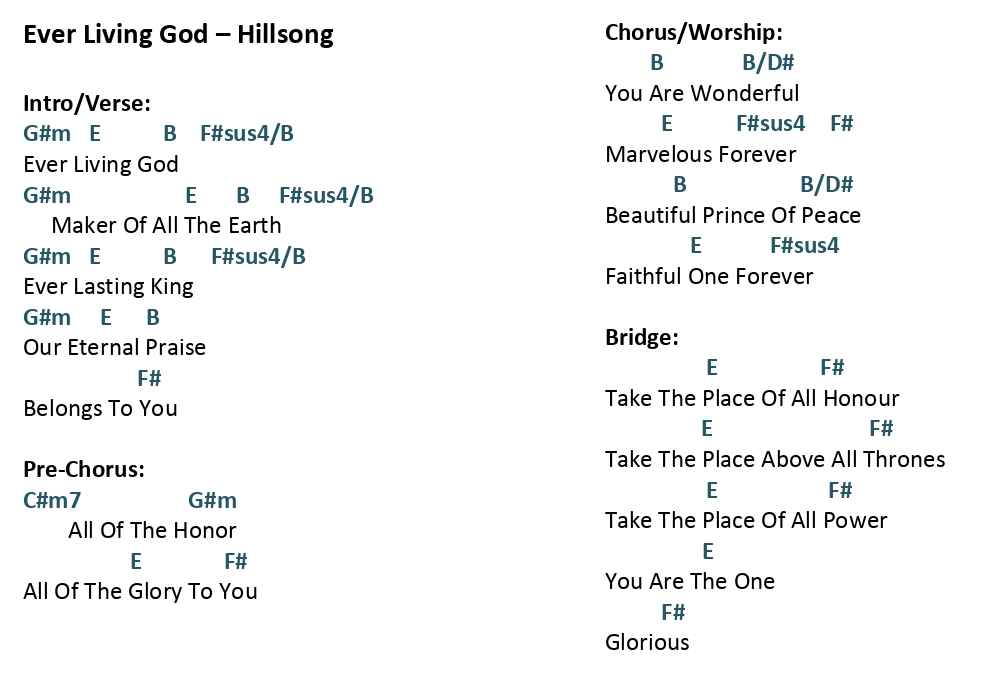 Ever Living God – Hillsong

Intro/Verse:
G#m E B F#sus4/B
Ever Living God
G#m E B F#sus4/B
Maker Of All The Earth
G#m E B F#sus4/B
Ever Lasting King
G#m E B
Our Eternal Praise
F#
Belongs To You

Pre-Chorus:
C#m7 G#m
All Of The Honor
E F#
All Of The Glory To You

Chorus/Worship:
B B/D#
You Are Wonderful
E F#sus4 F#
Marvelous Forever
B B/D#
Beautiful Prince Of Peace
E F#sus4
Faithful One Forever

Bridge:
E F#
Take The Place Of All Honour
E F#
Take The Place Above All Thrones
E F#
Take The Place Of All Power
E
You Are The One
F#
Glorious